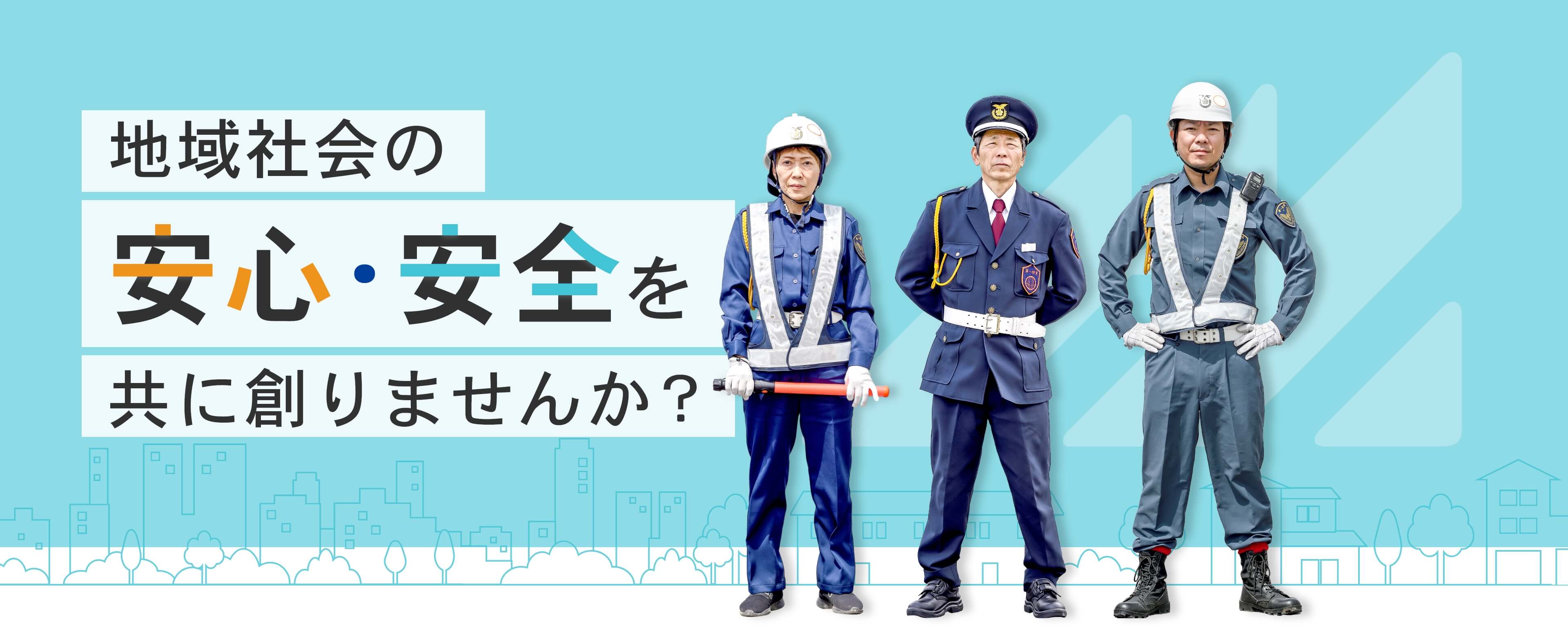 地域社会の

安心・安全を

共に創りませんか？